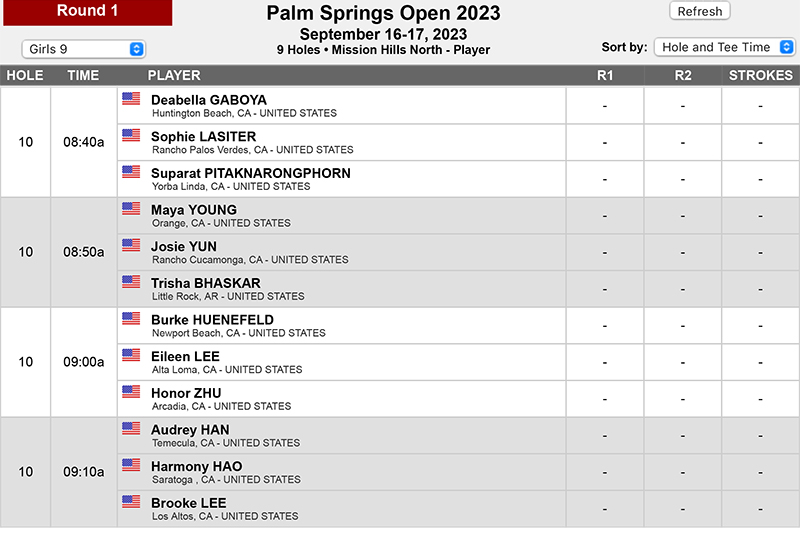 Round 1

Palm Springs Open 2023
September 16-17, 2023
9 Holes • Mission Hills North - Player

Refresh

Girls 9

Sort by: Hole and Tee Time

| HOLE | TIME | PLAYER | R1 | R2 | STROKES |
|---|---|---|---|---|---|
| 10 | 08:40a | Deabella GABOYA Huntington Beach, CA - UNITED STATES | - | - | - |
| | | Sophie LASITER Rancho Palos Verdes, CA - UNITED STATES | - | - | - |
| | | Suparat PITAKNARONGPHORN Yorba Linda, CA - UNITED STATES | - | - | - |
| 10 | 08:50a | Maya YOUNG Orange, CA - UNITED STATES | - | - | - |
| | | Josie YUN Rancho Cucamonga, CA - UNITED STATES | - | - | - |
| | | Trisha BHASKAR Little Rock, AR - UNITED STATES | - | - | - |
| 10 | 09:00a | Burke HUENEFELD Newport Beach, CA - UNITED STATES | - | - | - |
| | | Eileen LEE Alta Loma, CA - UNITED STATES | - | - | - |
| | | Honor ZHU Arcadia, CA - UNITED STATES | - | - | - |
| 10 | 09:10a | Audrey HAN Temecula, CA - UNITED STATES | - | - | - |
| | | Harmony HAO Saratoga , CA - UNITED STATES | - | - | - |
| | | Brooke LEE Los Altos, CA - UNITED STATES | - | - | - |